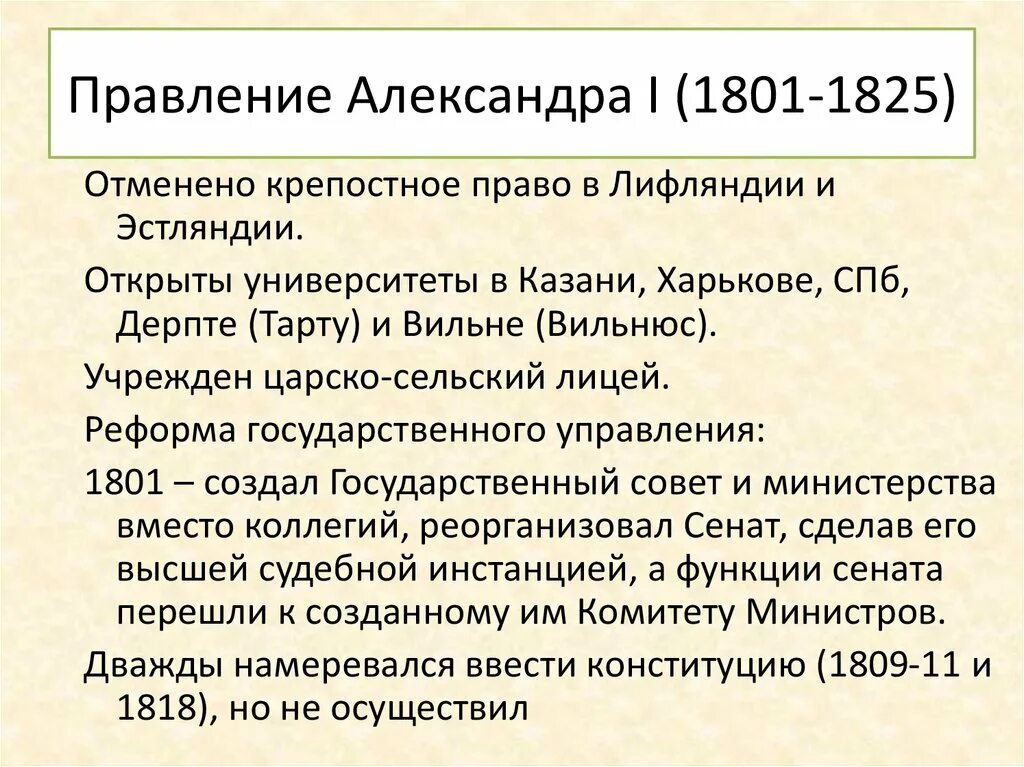 Правление Александра I (1801-1825)

Отменено крепостное право в Лифляндии и Эстляндии.

Открыты университеты в Казани, Харькове, СПб, Дерпте (Тарту) и Вильне (Вильнюс).

Учрежден царско-сельский лицей.

Реформа государственного управления:

1801 – создал Государственный совет и министерства вместо коллегий, реорганизовал Сенат, сделав его высшей судебной инстанцией, а функции сената перешли к созданному им Комитету Министров.

Дважды намеревался ввести конституцию (1809-11 и 1818), но не осуществил